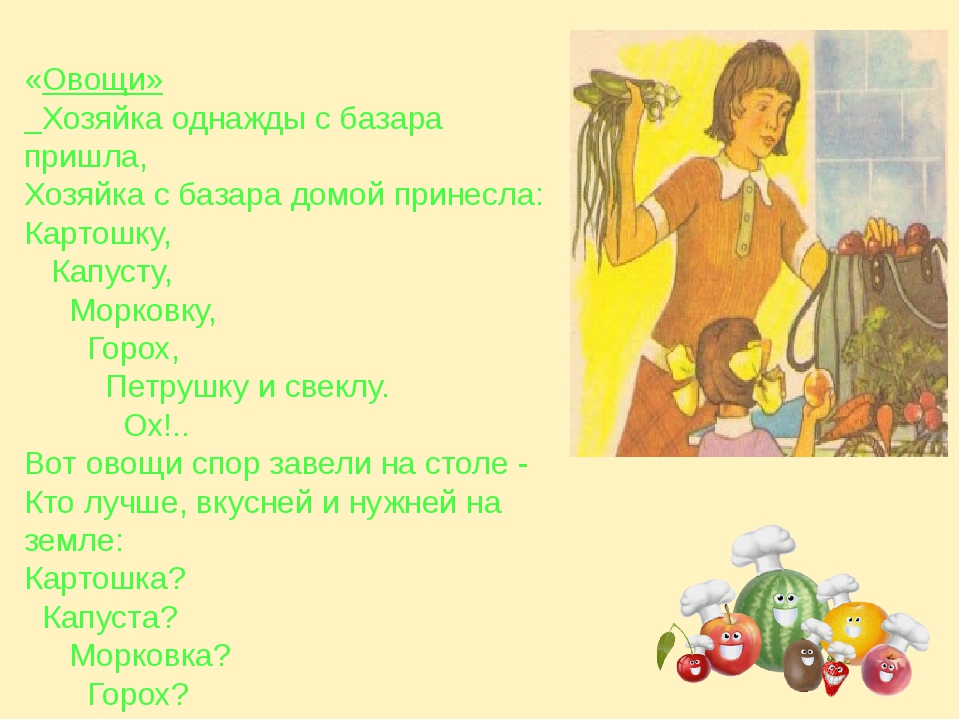 «Овощи»
_Хозяйка однажды с базара пришла,
Хозяйка с базара домой принесла:
Картошку,
Капусту,
Морковку,
Горох,
Петрушку и свеклу.
Ох!..
Вот овощи спор завели на столе -
Кто лучше, вкусней и нужней на земле:
Картошка?
Капуста?
Морковка?
Горох?